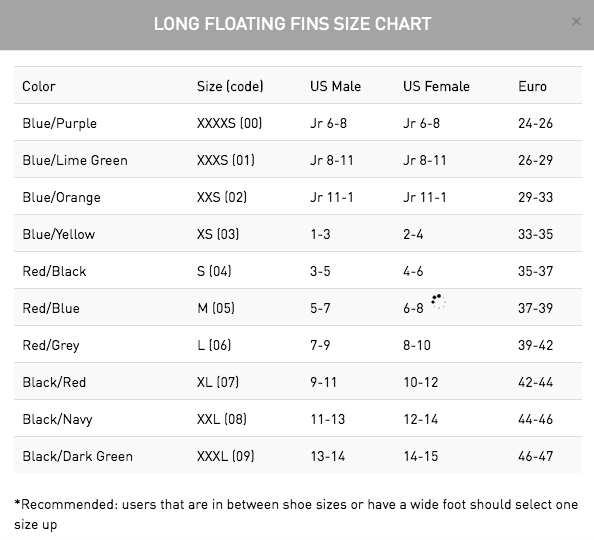 LONG FLOATING FINS SIZE CHART ×

| Color | Size (code) | US Male | US Female | Euro |
|---|---|---|---|---|
| Blue/Purple | XXXXS (00) | Jr 6-8 | Jr 6-8 | 24-26 |
| Blue/Lime Green | XXXS (01) | Jr 8-11 | Jr 8-11 | 26-29 |
| Blue/Orange | XXS (02) | Jr 11-1 | Jr 11-1 | 29-33 |
| Blue/Yellow | XS (03) | 1-3 | 2-4 | 33-35 |
| Red/Black | S (04) | 3-5 | 4-6 | 35-37 |
| Red/Blue | M (05) | 5-7 | 6-8 | 37-39 |
| Red/Grey | L (06) | 7-9 | 8-10 | 39-42 |
| Black/Red | XL (07) | 9-11 | 10-12 | 42-44 |
| Black/Navy | XXL (08) | 11-13 | 12-14 | 44-46 |
| Black/Dark Green | XXXL (09) | 13-14 | 14-15 | 46-47 |

*Recommended: users that are in between shoe sizes or have a wide foot should select one size up